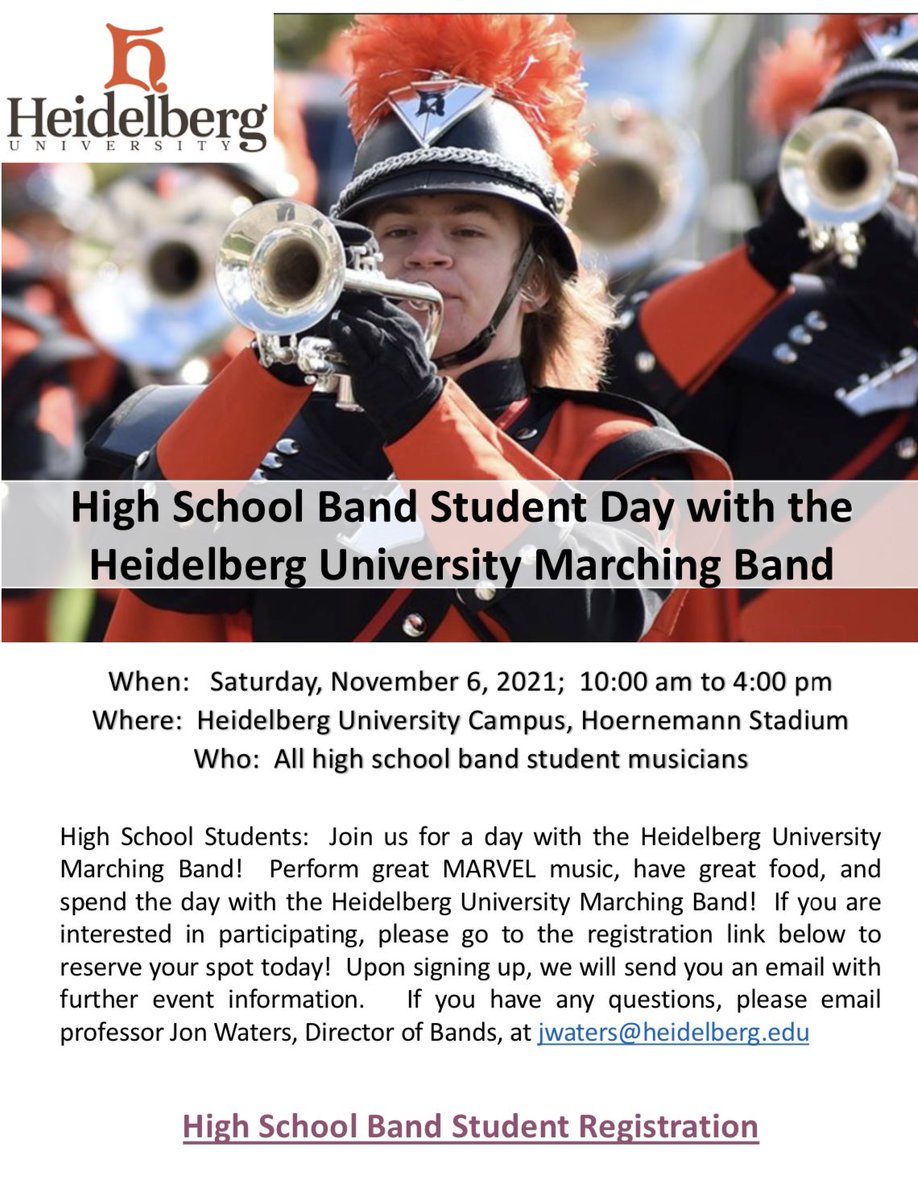 Heidelberg
UNIVERSITY

High School Band Student Day with the Heidelberg University Marching Band

When: Saturday, November 6, 2021; 10:00 am to 4:00 pm
Where: Heidelberg University Campus, Hoernemann Stadium
Who: All high school band student musicians

High School Students: Join us for a day with the Heidelberg University Marching Band! Perform great MARVEL music, have great food, and spend the day with the Heidelberg University Marching Band! If you are interested in participating, please go to the registration link below to reserve your spot today! Upon signing up, we will send you an email with further event information. If you have any questions, please email professor Jon Waters, Director of Bands, at jwaters@heidelberg.edu

High School Band Student Registration